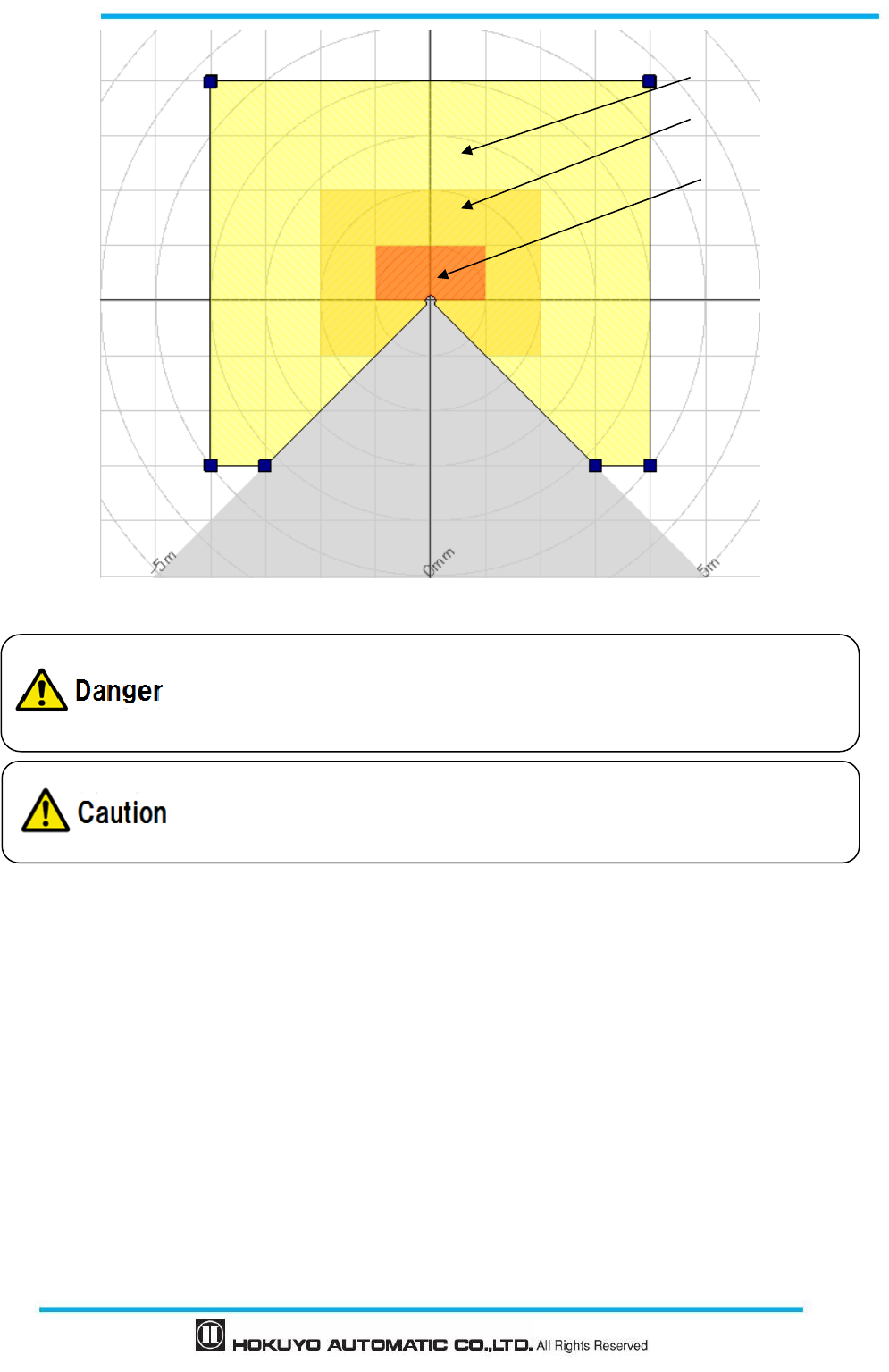 -5m

0mm

5m

Danger

Caution

HOKUYO AUTOMATIC CO.,LTD. All Rights Reserved